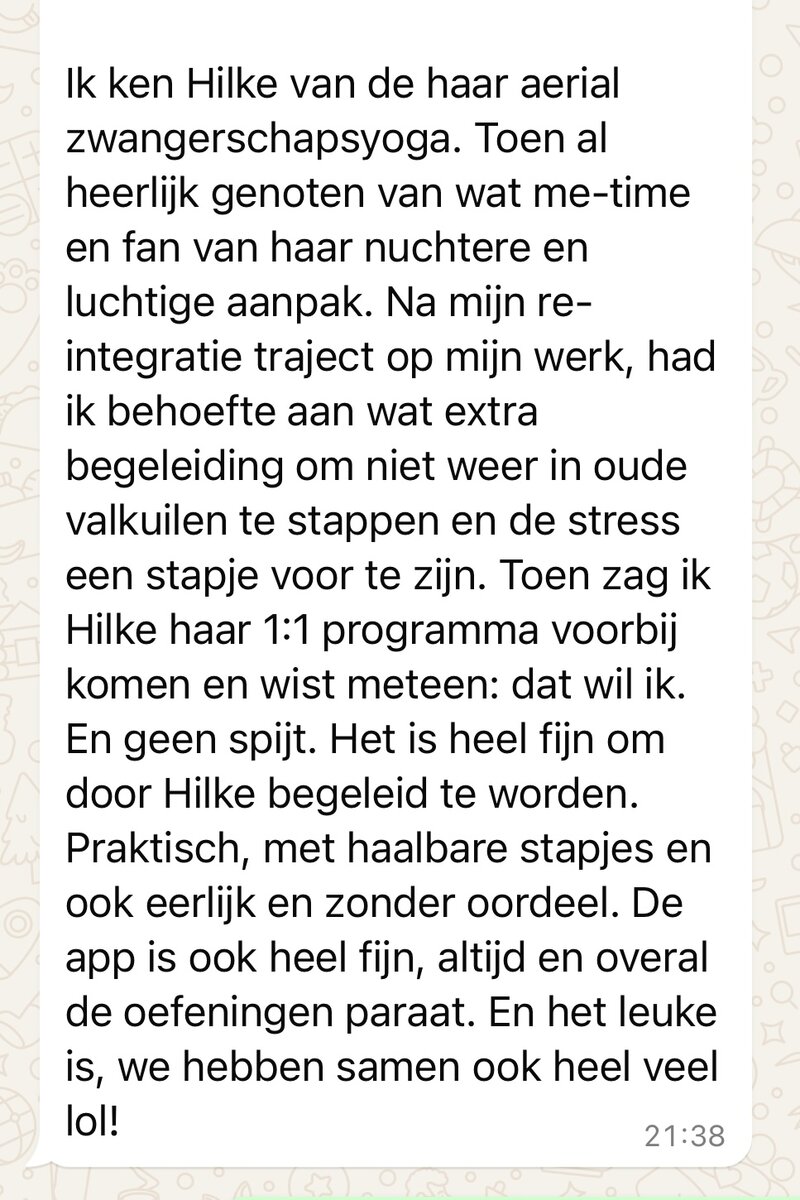 Ik ken Hilke van de haar aerial zwangerschapsyoga. Toen al heerlijk genoten van wat me-time en fan van haar nuchtere en luchtige aanpak. Na mijn re-integratie traject op mijn werk, had ik behoefte aan wat extra begeleiding om niet weer in oude valkuilen te stappen en de stress een stapje voor te zijn. Toen zag ik Hilke haar 1:1 programma voorbij komen en wist meteen: dat wil ik. En geen spijt. Het is heel fijn om door Hilke begeleid te worden. Praktisch, met haalbare stapjes en ook eerlijk en zonder oordeel. De app is ook heel fijn, altijd en overal de oefeningen paraat. En het leuke is, we hebben samen ook heel veel lol!

21:38